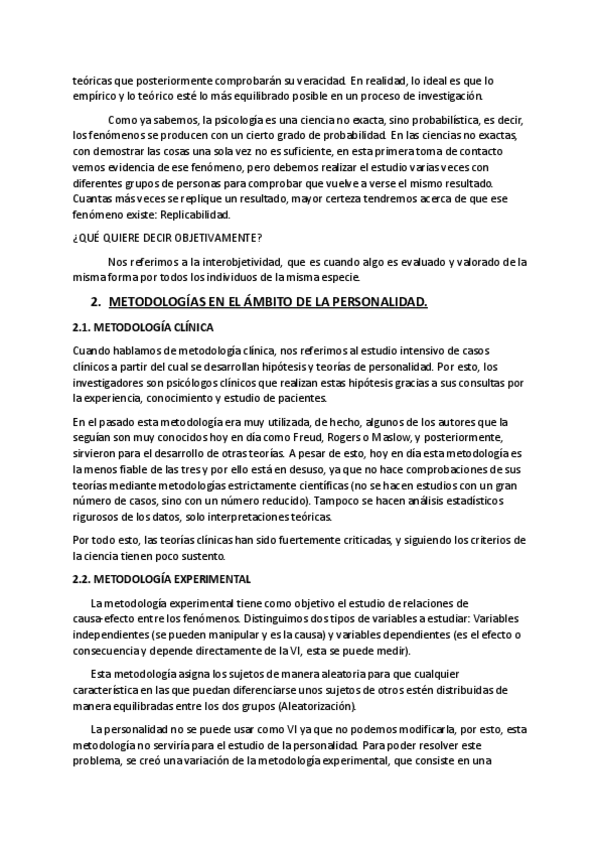 teóricas que posteriormente comprobarán su veracidad. En realidad, lo ideal es que lo empírico y lo teórico esté lo más equilibrado posible en un proceso de investigación.

Como ya sabemos, la psicología es una ciencia no exacta, sino probabilística, es decir, los fenómenos se producen con un cierto grado de probabilidad. En las ciencias no exactas, con demostrar las cosas una sola vez no es suficiente, en esta primera toma de contacto vemos evidencia de ese fenómeno, pero debemos realizar el estudio varias veces con diferentes grupos de personas para comprobar que vuelve a verse el mismo resultado. Cuantas más veces se replique un resultado, mayor certeza tendremos acerca de que ese fenómeno existe: Replicabilidad.

¿QUÉ QUIERE DECIR OBJETIVAMENTE?

Nos referimos a la interobjetividad, que es cuando algo es evaluado y valorado de la misma forma por todos los individuos de la misma especie.

2. METODOLOGÍAS EN EL ÁMBITO DE LA PERSONALIDAD.

2.1. METODOLOGÍA CLÍNICA

Cuando hablamos de metodología clínica, nos referimos al estudio intensivo de casos clínicos a partir del cual se desarrollan hipótesis y teorías de personalidad. Por esto, los investigadores son psicólogos clínicos que realizan estas hipótesis gracias a sus consultas por la experiencia, conocimiento y estudio de pacientes.

En el pasado esta metodología era muy utilizada, de hecho, algunos de los autores que la seguían son muy conocidos hoy en día como Freud, Rogers o Maslow, y posteriormente, sirvieron para el desarrollo de otras teorías. A pesar de esto, hoy en día esta metodología es la menos fiable de las tres y por ello está en desuso, ya que no hace comprobaciones de sus teorías mediante metodologías estrictamente científicas (no se hacen estudios con un gran número de casos, sino con un número reducido). Tampoco se hacen análisis estadísticos rigurosos de los datos, solo interpretaciones teóricas.

Por todo esto, las teorías clínicas han sido fuertemente criticadas, y siguiendo los criterios de la ciencia tienen poco sustento.

2.2. METODOLOGÍA EXPERIMENTAL

La metodología experimental tiene como objetivo el estudio de relaciones de causa-efecto entre los fenómenos. Distinguimos dos tipos de variables a estudiar: Variables independientes (se pueden manipular y es la causa) y variables dependientes (es el efecto o consecuencia y depende directamente de la VI, esta se puede medir).

Esta metodología asigna los sujetos de manera aleatoria para que cualquier característica en las que puedan diferenciarse unos sujetos de otros estén distribuidas de manera equilibradas entre los dos grupos (Aleatorización).

La personalidad no se puede usar como VI ya que no podemos modificarla, por esto, esta metodología no serviría para el estudio de la personalidad. Para poder resolver este problema, se creó una variación de la metodología experimental, que consiste en una